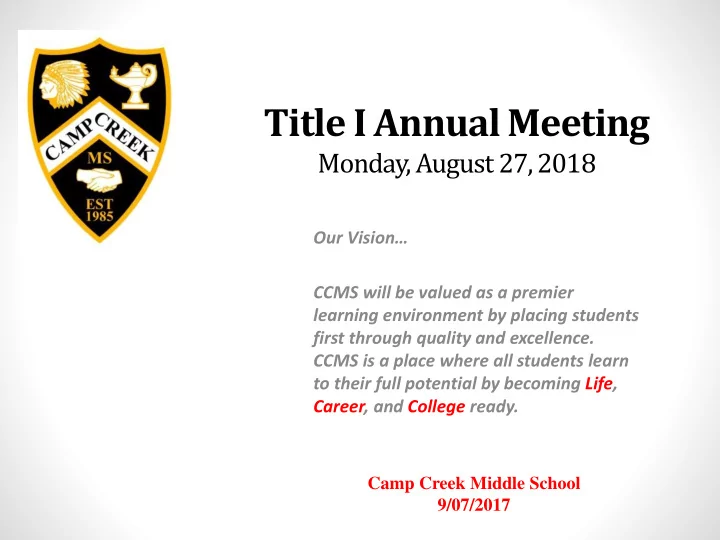 CAMP CREEK
MS
EST
1985

Title I Annual Meeting
Monday, August 27, 2018

Our Vision…

CCMS will be valued as a premier learning environment by placing students first through quality and excellence. CCMS is a place where all students learn to their full potential by becoming Life, Career, and College ready.

Camp Creek Middle School
9/07/2017